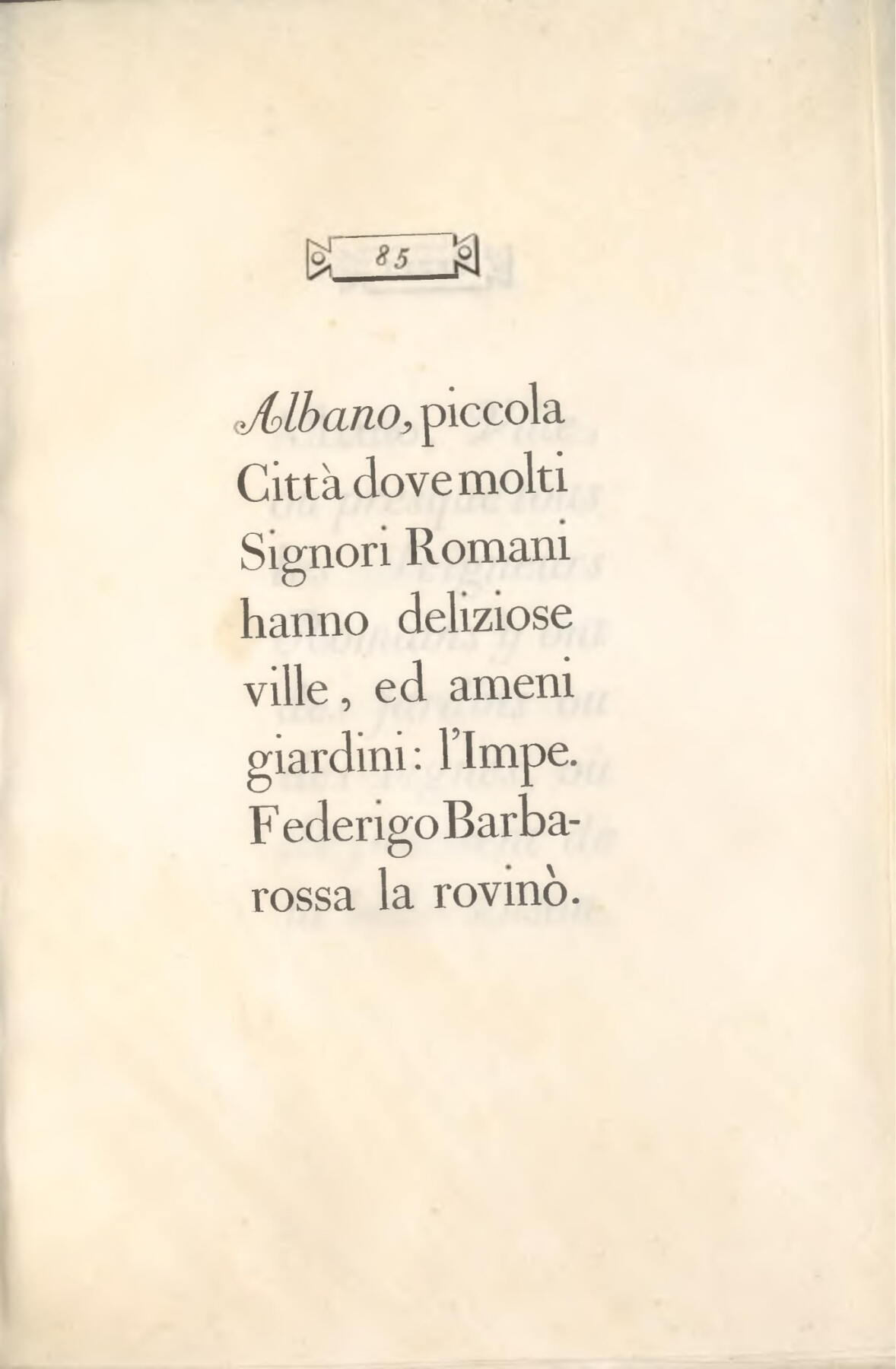 85

Albano, piccola Città dove molti Signori Romani hanno deliziose ville, ed ameni giardini: l'Impe. Federigo Barbarossa la rovinò.